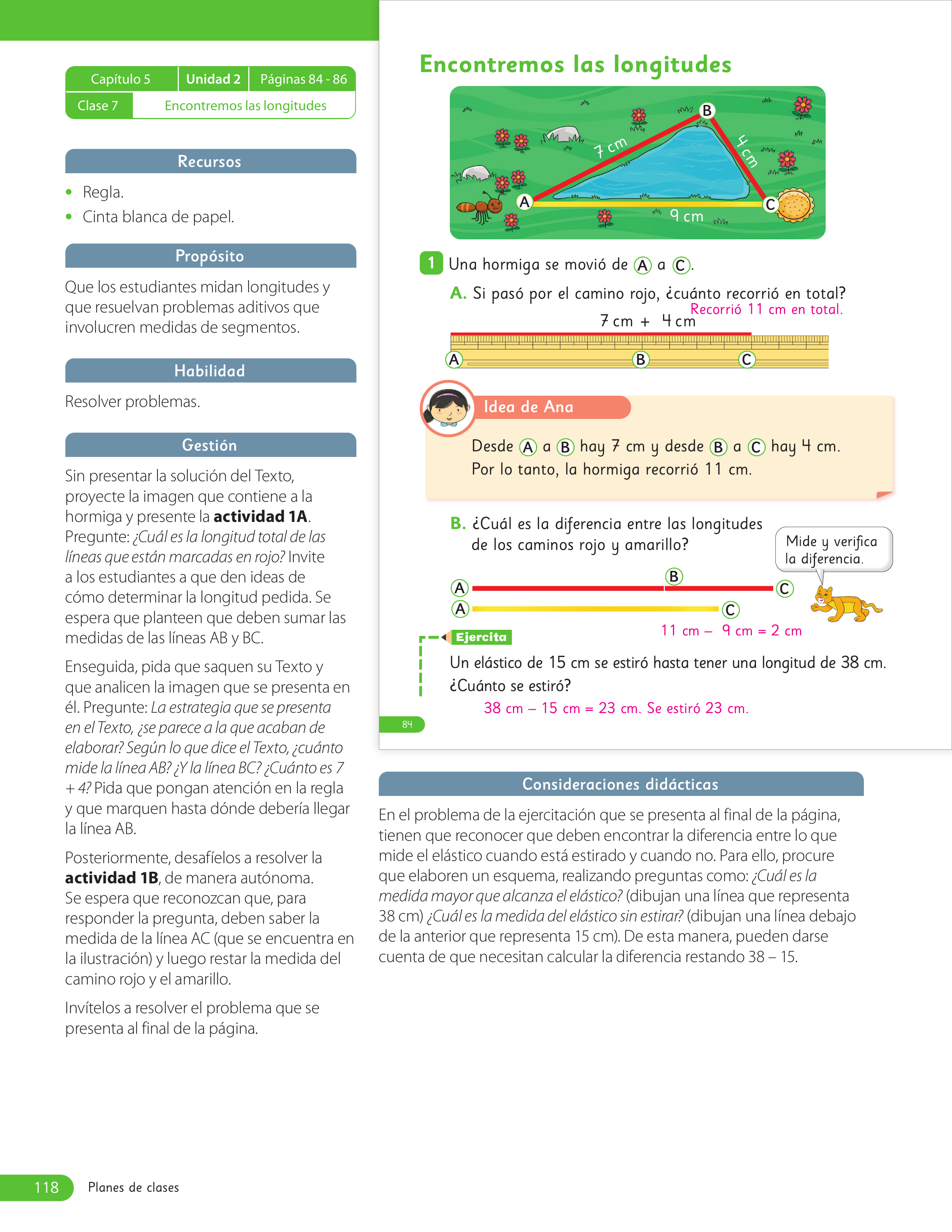 Capítulo 5 Unidad 2 Páginas 84 - 86
Clase 7 Encontremos las longitudes

Recursos

• Regla.
• Cinta blanca de papel.

Propósito

Que los estudiantes midan longitudes y que resuelvan problemas aditivos que involucren medidas de segmentos.

Habilidad

Resolver problemas.

Gestión

Sin presentar la solución del Texto, proyecte la imagen que contiene a la hormiga y presente la actividad 1A. Pregunte: ¿Cuál es la longitud total de las líneas que están marcadas en rojo? Invite a los estudiantes a que den ideas de cómo determinar la longitud pedida. Se espera que planteen que deben sumar las medidas de las líneas AB y BC.

Enseguida, pida que saquen su Texto y que analicen la imagen que se presenta en él. Pregunte: La estrategia que se presenta en el Texto, ¿se parece a la que acaban de elaborar? Según lo que dice el Texto, ¿cuánto mide la línea AB? ¿Y la línea BC? ¿Cuánto es 7 + 4? Pida que pongan atención en la regla y que marquen hasta dónde debería llegar la línea AB.

Posteriormente, desafíelos a resolver la actividad 1B, de manera autónoma. Se espera que reconozcan que, para responder la pregunta, deben saber la medida de la línea AC (que se encuentra en la ilustración) y luego restar la medida del camino rojo y el amarillo.

Invítelos a resolver el problema que se presenta al final de la página.

Encontremos las longitudes

B
7 cm
4 cm
A
C
9 cm

1 Una hormiga se movió de A a C.

A. Si pasó por el camino rojo, ¿cuánto recorrió en total?
Recorrió 11 cm en total.
7 cm + 4 cm
A B C

Idea de Ana

Desde A a B hay 7 cm y desde B a C hay 4 cm.
Por lo tanto, la hormiga recorrió 11 cm.

B. ¿Cuál es la diferencia entre las longitudes de los caminos rojo y amarillo?

Mide y verifica la diferencia.

A B C
A C
11 cm – 9 cm = 2 cm

Ejercita

Un elástico de 15 cm se estiró hasta tener una longitud de 38 cm. ¿Cuánto se estiró?
38 cm – 15 cm = 23 cm. Se estiró 23 cm.

84

Consideraciones didácticas

En el problema de la ejercitación que se presenta al final de la página, tienen que reconocer que deben encontrar la diferencia entre lo que mide el elástico cuando está estirado y cuando no. Para ello, procure que elaboren un esquema, realizando preguntas como: ¿Cuál es la medida mayor que alcanza el elástico? (dibujan una línea que representa 38 cm) ¿Cuál es la medida del elástico sin estirar? (dibujan una línea debajo de la anterior que representa 15 cm). De esta manera, pueden darse cuenta de que necesitan calcular la diferencia restando 38 – 15.

118 Planes de clases